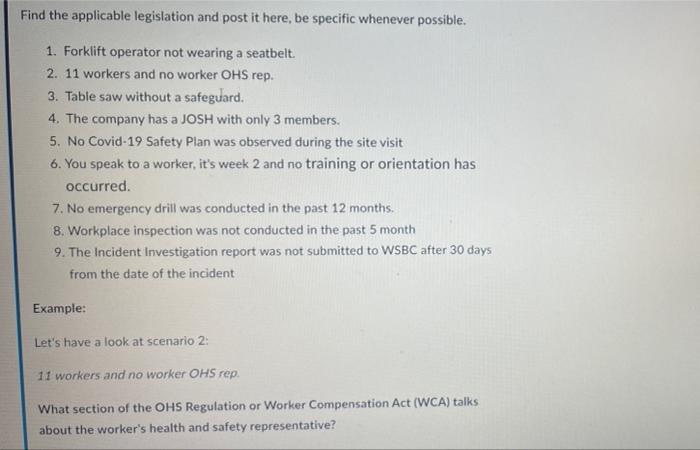 Find the applicable legislation and post it here, be specific whenever possible.

1. Forklift operator not wearing a seatbelt.
2. 11 workers and no worker OHS rep.
3. Table saw without a safeguard.
4. The company has a JOSH with only 3 members.
5. No Covid-19 Safety Plan was observed during the site visit
6. You speak to a worker, it's week 2 and no training or orientation has occurred.
7. No emergency drill was conducted in the past 12 months.
8. Workplace inspection was not conducted in the past 5 month
9. The Incident Investigation report was not submitted to WSBC after 30 days from the date of the incident

Example:

Let's have a look at scenario 2:

11 workers and no worker OHS rep

What section of the OHS Regulation or Worker Compensation Act (WCA) talks about the worker's health and safety representative?